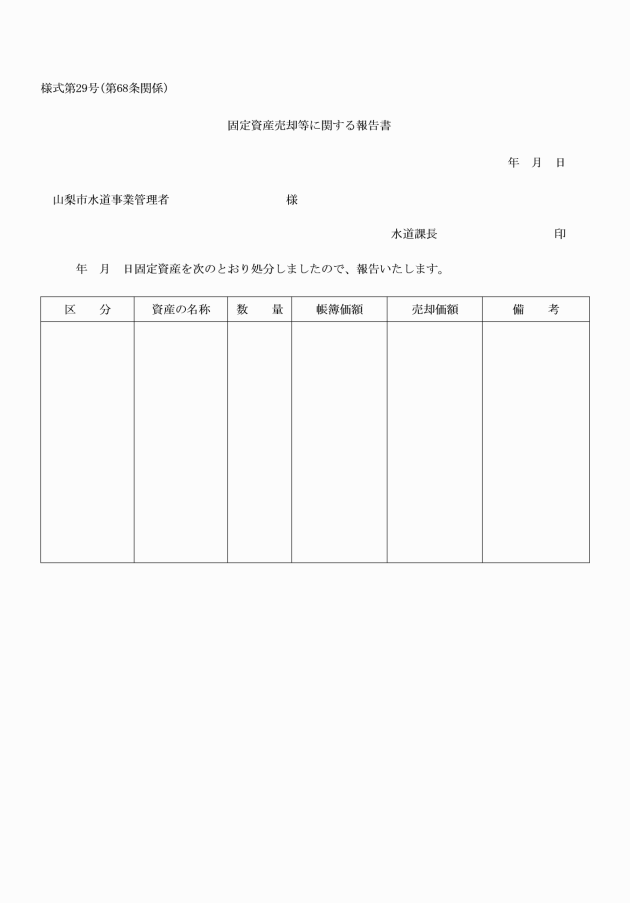 様式第29号（第68条関係）

固定資産売却等に関する報告書

年　月　日

山梨市水道事業管理者　　　　　　　　様

水道課長　　　　　　　　　印

年　月　日固定資産を次のとおり処分しましたので、報告いたします。

| 区　分 | 資産の名称 | 数　量 | 帳簿価額 | 売却価額 | 備　考 |
|---|---|---|---|---|---|
| | | | | | |